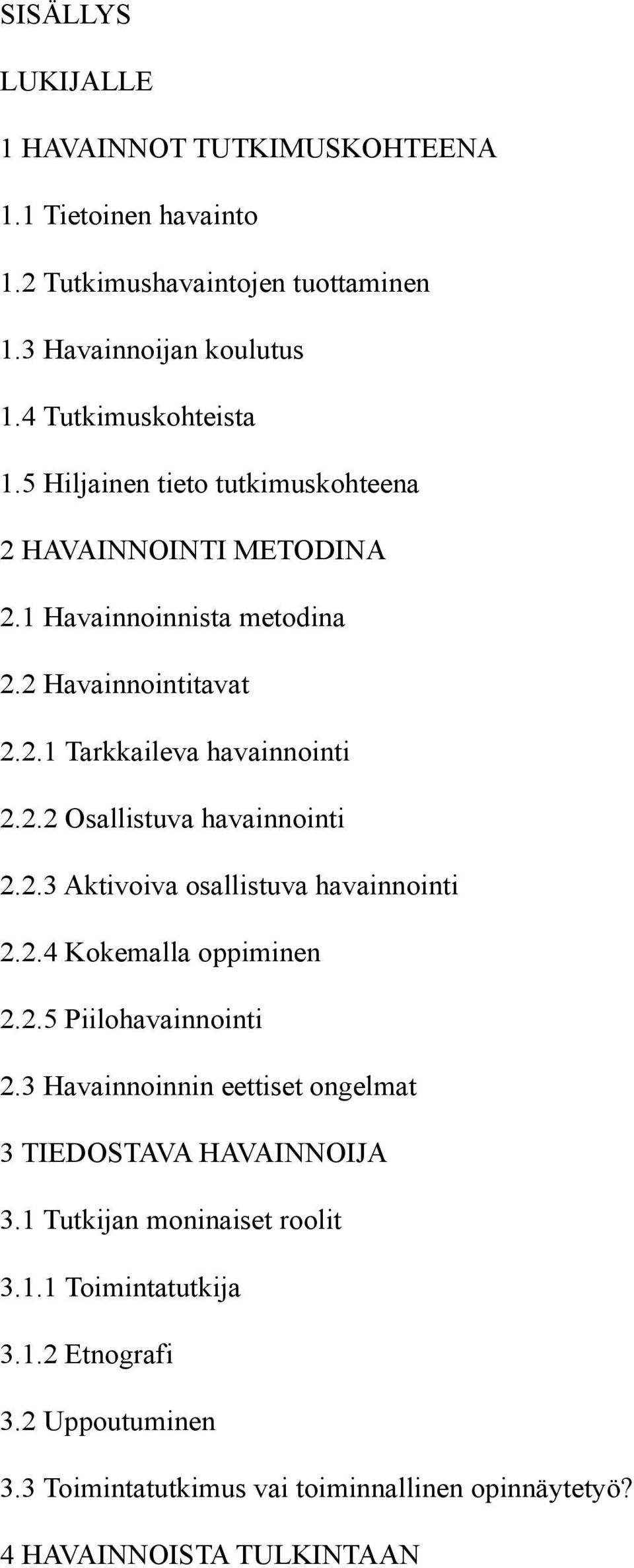 SISÄLLYS

LUKIJALLE

1 HAVAINNOT TUTKIMUSKOHTEENA

1.1 Tietoinen havainto

1.2 Tutkimushavaintojen tuottaminen

1.3 Havainnoijan koulutus

1.4 Tutkimuskohteista

1.5 Hiljainen tieto tutkimuskohteena

2 HAVAINNOINTI METODINA

2.1 Havainnoinnista metodina

2.2 Havainnointitavat

2.2.1 Tarkkaileva havainnointi

2.2.2 Osallistuva havainnointi

2.2.3 Aktivoiva osallistuva havainnointi

2.2.4 Kokemalla oppiminen

2.2.5 Piilohavainnointi

2.3 Havainnoinnin eettiset ongelmat

3 TIEDOSTAVA HAVAINNOIJA

3.1 Tutkijan moninaiset roolit

3.1.1 Toimintatutkija

3.1.2 Etnografi

3.2 Uppoutuminen

3.3 Toimintatutkimus vai toiminnallinen opinnäytetyö?

4 HAVAINNOISTA TULKINTAAN